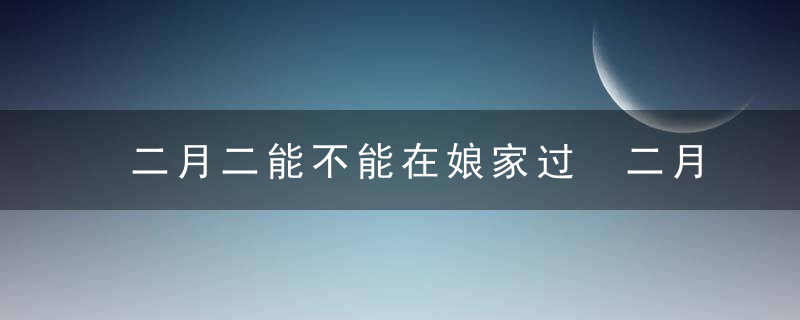 二月二能不能在娘家过　二月